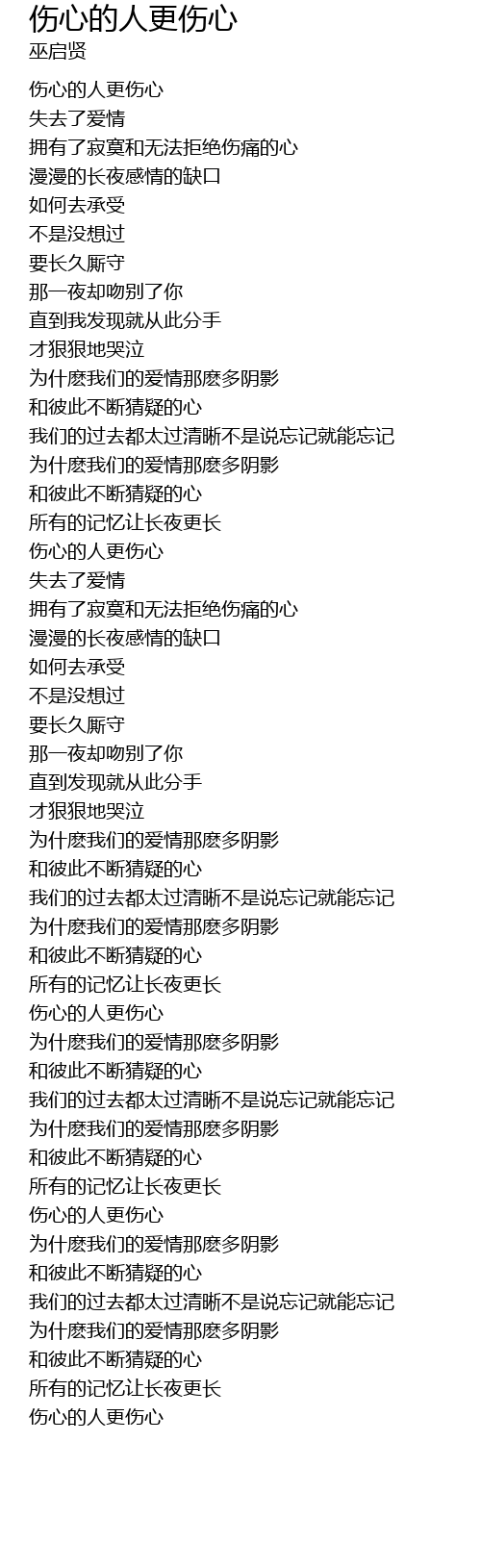 伤心的人更伤心
巫启贤

伤心的人更伤心
失去了爱情
拥有了寂寞和无法拒绝伤痛的心
漫漫的长夜感情的缺口
如何去承受
不是没想过
要长久厮守
那一夜却吻别了你
直到我发现就从此分手
才狠狠地哭泣
为什麽我们的爱情那麽多阴影
和彼此不断猜疑的心
我们的过去都太过清晰不是说忘记就能忘记
为什麽我们的爱情那麽多阴影
和彼此不断猜疑的心
所有的记忆让长夜更长
伤心的人更伤心
失去了爱情
拥有了寂寞和无法拒绝伤痛的心
漫漫的长夜感情的缺口
如何去承受
不是没想过
要长久厮守
那一夜却吻别了你
直到发现就从此分手
才狠狠地哭泣
为什麽我们的爱情那麽多阴影
和彼此不断猜疑的心
我们的过去都太过清晰不是说忘记就能忘记
为什麽我们的爱情那麽多阴影
和彼此不断猜疑的心
所有的记忆让长夜更长
伤心的人更伤心
为什麽我们的爱情那麽多阴影
和彼此不断猜疑的心
我们的过去都太过清晰不是说忘记就能忘记
为什麽我们的爱情那麽多阴影
和彼此不断猜疑的心
所有的记忆让长夜更长
伤心的人更伤心
为什麽我们的爱情那麽多阴影
和彼此不断猜疑的心
我们的过去都太过清晰不是说忘记就能忘记
为什麽我们的爱情那麽多阴影
和彼此不断猜疑的心
所有的记忆让长夜更长
伤心的人更伤心